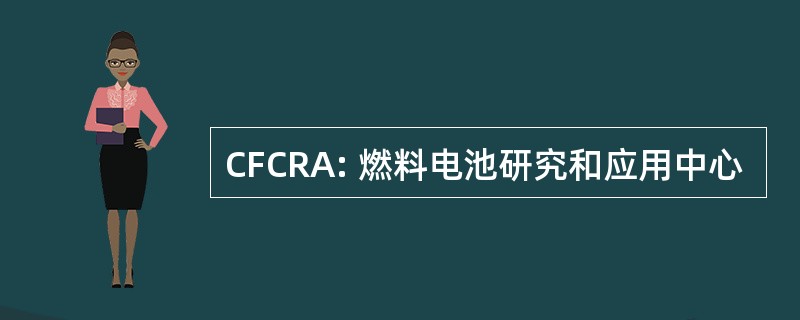 CFCRA: 燃料电池研究和应用中心